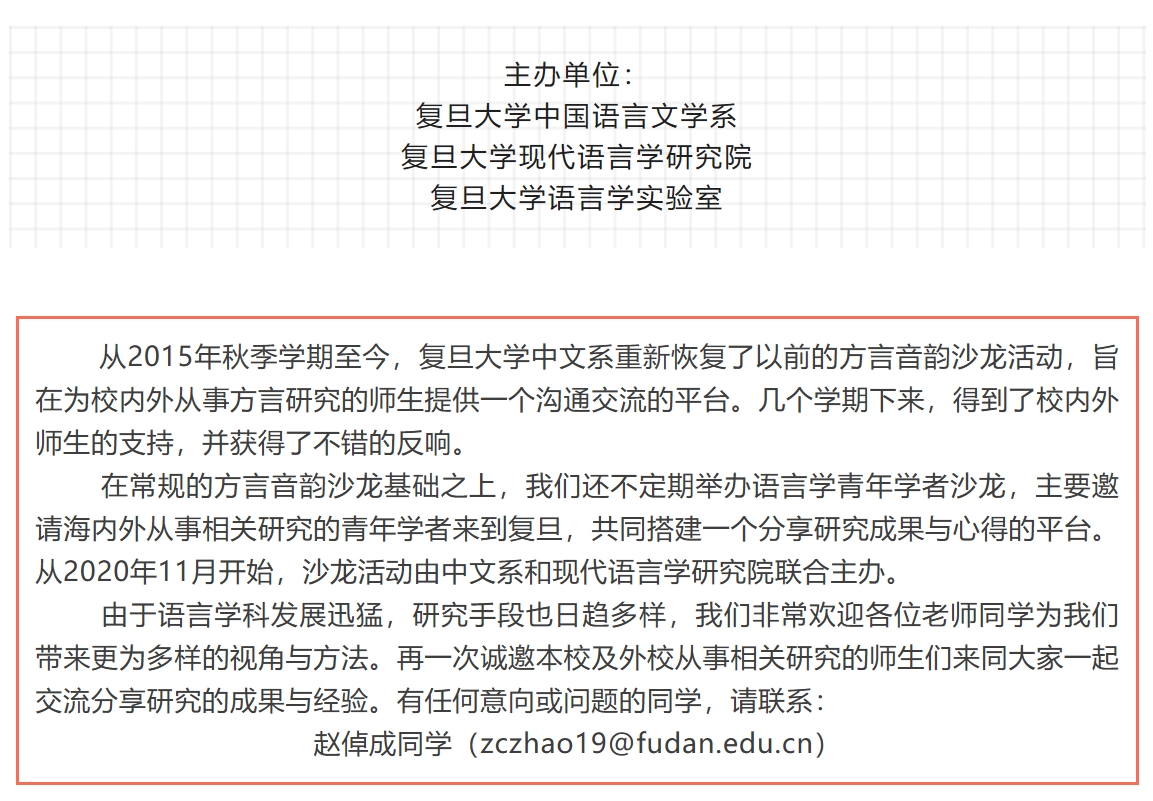 主办单位：
复旦大学中国语言文学系
复旦大学现代语言学研究院
复旦大学语言学实验室

从2015年秋季学期至今，复旦大学中文系重新恢复了以前的方言音韵沙龙活动，旨在为校内外从事方言研究的师生提供一个沟通交流的平台。几个学期下来，得到了校内外师生的支持，并获得了不错的反响。

在常规的方言音韵沙龙基础之上，我们还不定期举办语言学青年学者沙龙，主要邀请海内外从事相关研究的青年学者来到复旦，共同搭建一个分享研究成果与心得的平台。从2020年11月开始，沙龙活动由中文系和现代语言学研究院联合主办。

由于语言学科发展迅猛，研究手段也日趋多样，我们非常欢迎各位老师同学为我们带来更为多样的视角与方法。再一次诚邀本校及外校从事相关研究的师生们来同大家一起交流分享研究的成果与经验。有任何意向或问题的同学，请联系：

赵倬成同学（zczhao19@fudan.edu.cn）